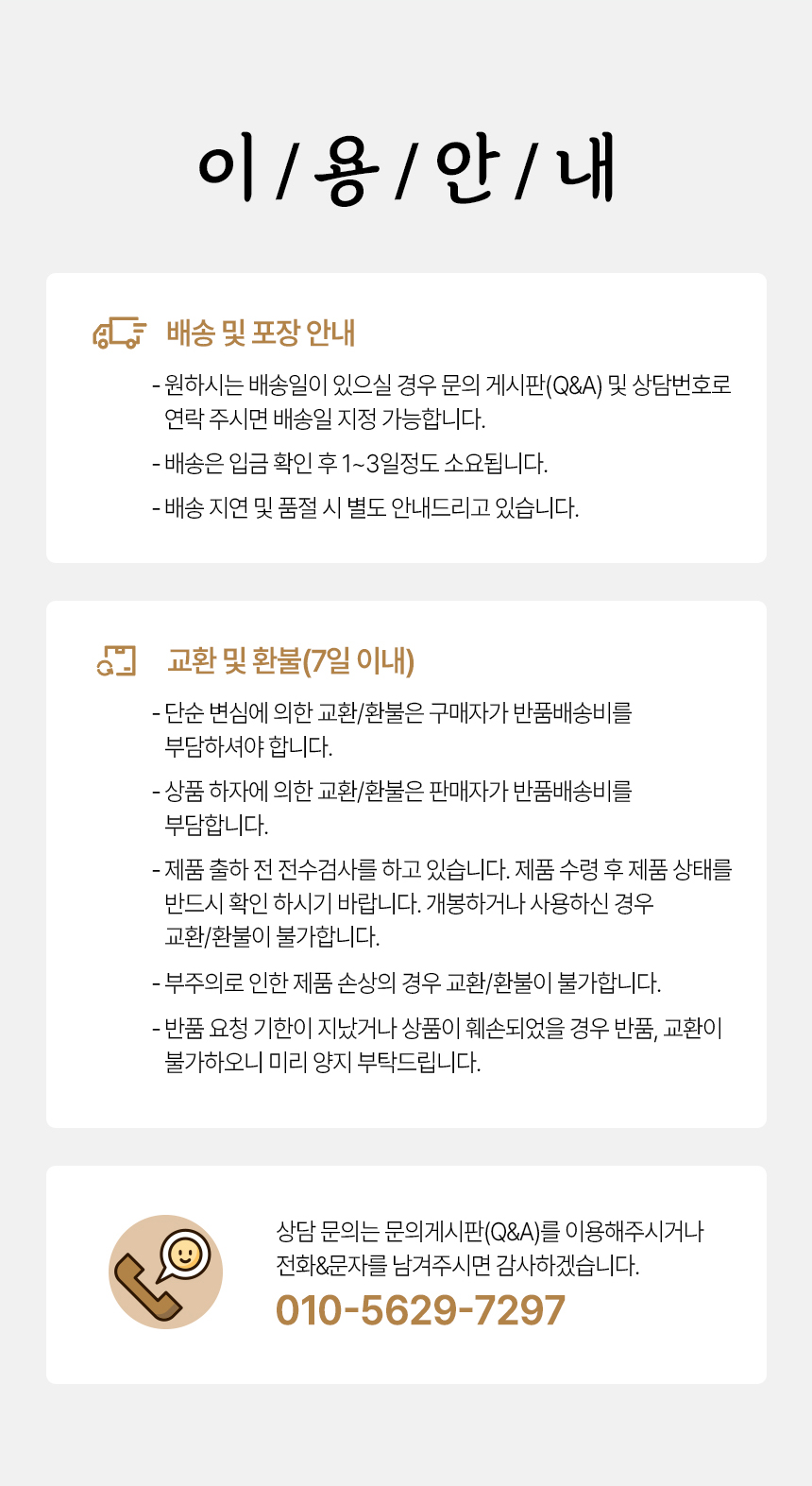 이 / 용 / 안 / 내

배송 및 포장 안내

- 원하시는 배송일이 있으실 경우 문의 게시판(Q&A) 및 상담번호로 연락 주시면 배송일 지정 가능합니다.

- 배송은 입금 확인 후 1~3일정도 소요됩니다.

- 배송 지연 및 품절 시 별도 안내드리고 있습니다.

교환 및 환불(7일 이내)

- 단순 변심에 의한 교환/환불은 구매자가 반품배송비를 부담하셔야 합니다.

- 상품 하자에 의한 교환/환불은 판매자가 반품배송비를 부담합니다.

- 제품 출하 전 전수검사를 하고 있습니다. 제품 수령 후 제품 상태를 반드시 확인 하시기 바랍니다. 개봉하거나 사용하신 경우 교환/환불이 불가합니다.

- 부주의로 인한 제품 손상의 경우 교환/환불이 불가합니다.

- 반품 요청 기한이 지났거나 상품이 훼손되었을 경우 반품, 교환이 불가하오니 미리 양지 부탁드립니다.

상담 문의는 문의게시판(Q&A)를 이용해주시거나 전화&문자를 남겨주시면 감사하겠습니다.

010-5629-7297